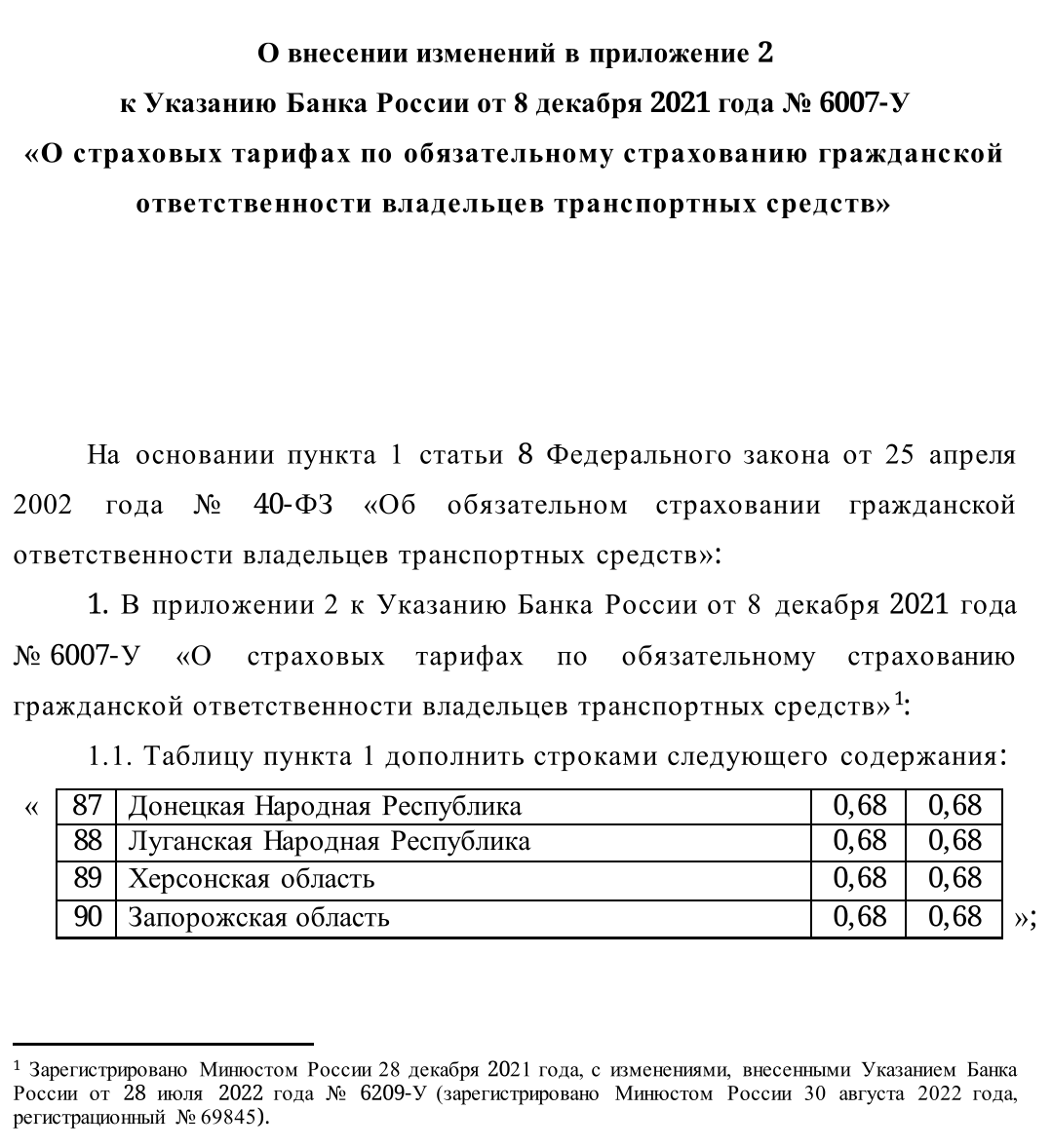 О внесении изменений в приложение 2
к Указанию Банка России от 8 декабря 2021 года № 6007-У
«О страховых тарифах по обязательному страхованию гражданской ответственности владельцев транспортных средств»

На основании пункта 1 статьи 8 Федерального закона от 25 апреля 2002 года № 40-ФЗ «Об обязательном страховании гражданской ответственности владельцев транспортных средств»:

1. В приложении 2 к Указанию Банка России от 8 декабря 2021 года № 6007-У «О страховых тарифах по обязательному страхованию гражданской ответственности владельцев транспортных средств»$^1$:

1.1. Таблицу пункта 1 дополнить строками следующего содержания:

«
| 87 | Донецкая Народная Республика | 0,68 | 0,68 |
|---|---|---|---|
| 88 | Луганская Народная Республика | 0,68 | 0,68 |
| 89 | Херсонская область | 0,68 | 0,68 |
| 90 | Запорожская область | 0,68 | 0,68 |
»;

$^1$ Зарегистрировано Минюстом России 28 декабря 2021 года, с изменениями, внесенными Указанием Банка России от 28 июля 2022 года № 6209-У (зарегистрировано Минюстом России 30 августа 2022 года, регистрационный № 69845).